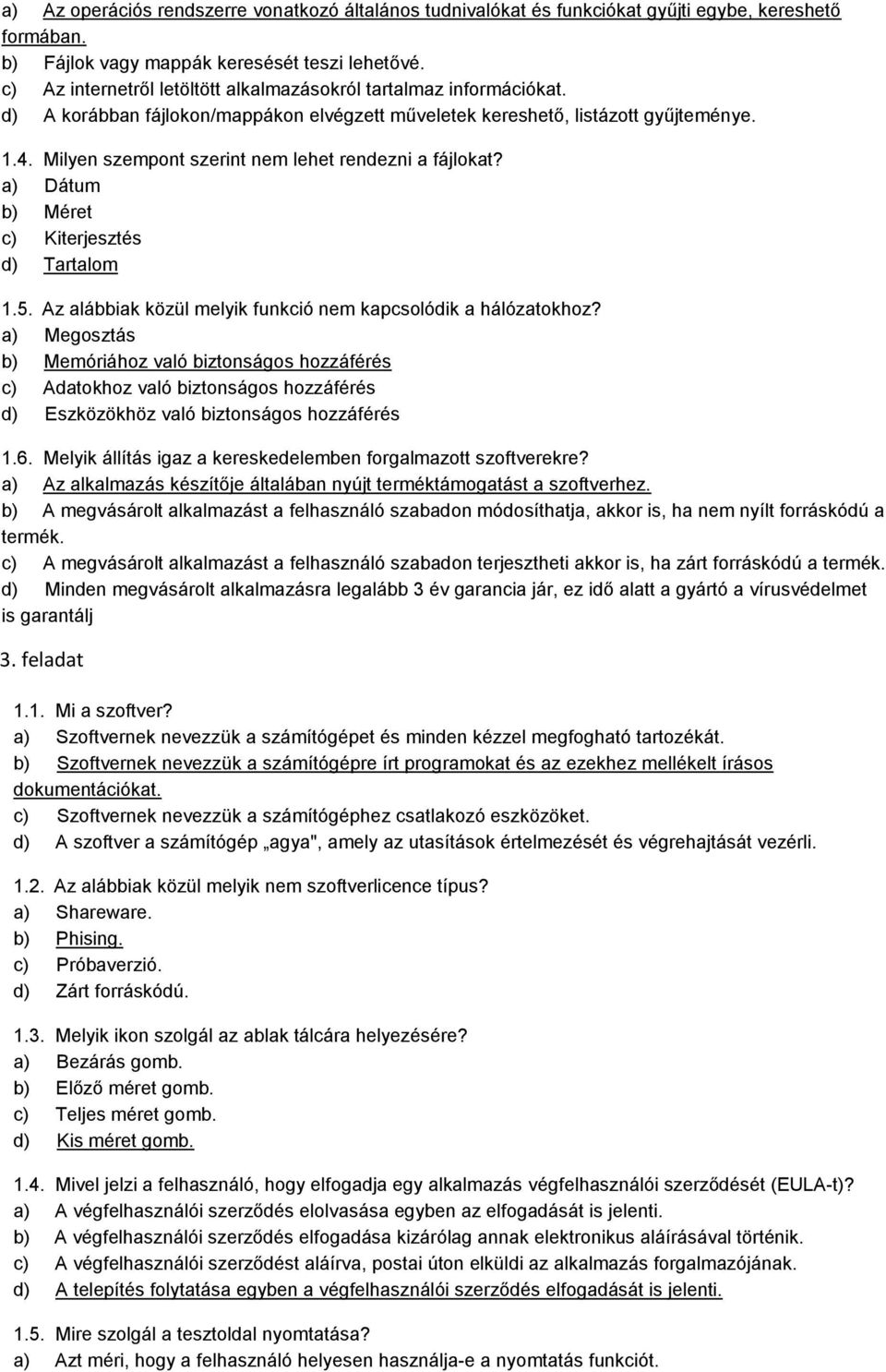 a) Az operációs rendszerre vonatkozó általános tudnivalókat és funkciókat gyűjti egybe, kereshető formában.
b) Fájlok vagy mappák keresését teszi lehetővé.
c) Az internetről letöltött alkalmazásokról tartalmaz információkat.
d) A korábban fájlokon/mappákon elvégzett műveletek kereshető, listázott gyűjteménye.

1.4. Milyen szempont szerint nem lehet rendezni a fájlokat?
a) Dátum
b) Méret
c) Kiterjesztés
d) Tartalom

1.5. Az alábbiak közül melyik funkció nem kapcsolódik a hálózatokhoz?
a) Megosztás
b) Memóriához való biztonságos hozzáférés
c) Adatokhoz való biztonságos hozzáférés
d) Eszközökhöz való biztonságos hozzáférés

1.6. Melyik állítás igaz a kereskedelemben forgalmazott szoftverekre?
a) Az alkalmazás készítője általában nyújt terméktámogatást a szoftverhez.
b) A megvásárolt alkalmazást a felhasználó szabadon módosíthatja, akkor is, ha nem nyílt forráskódú a termék.
c) A megvásárolt alkalmazást a felhasználó szabadon terjesztheti akkor is, ha zárt forráskódú a termék.
d) Minden megvásárolt alkalmazásra legalább 3 év garancia jár, ez idő alatt a gyártó a vírusvédelmet is garantálj

3. feladat

1.1. Mi a szoftver?
a) Szoftvernek nevezzük a számítógépet és minden kézzel megfogható tartozékát.
b) Szoftvernek nevezzük a számítógépre írt programokat és az ezekhez mellékelt írásos dokumentációkat.
c) Szoftvernek nevezzük a számítógéphez csatlakozó eszközöket.
d) A szoftver a számítógép „agya", amely az utasítások értelmezését és végrehajtását vezérli.

1.2. Az alábbiak közül melyik nem szoftverlicence típus?
a) Shareware.
b) Phising.
c) Próbaverzió.
d) Zárt forráskódú.

1.3. Melyik ikon szolgál az ablak tálcára helyezésére?
a) Bezárás gomb.
b) Előző méret gomb.
c) Teljes méret gomb.
d) Kis méret gomb.

1.4. Mivel jelzi a felhasználó, hogy elfogadja egy alkalmazás végfelhasználói szerződését (EULA-t)?
a) A végfelhasználói szerződés elolvasása egyben az elfogadását is jelenti.
b) A végfelhasználói szerződés elfogadása kizárólag annak elektronikus aláírásával történik.
c) A végfelhasználói szerződést aláírva, postai úton elküldi az alkalmazás forgalmazójának.
d) A telepítés folytatása egyben a végfelhasználói szerződés elfogadását is jelenti.

1.5. Mire szolgál a tesztoldal nyomtatása?
a) Azt méri, hogy a felhasználó helyesen használja-e a nyomtatás funkciót.